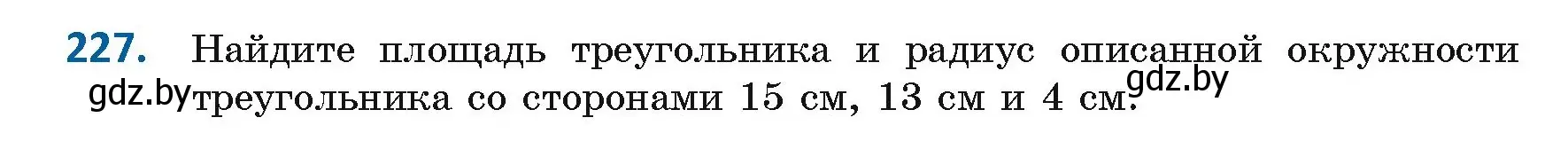 227. Найдите площадь треугольника и радиус описанной окружности треугольника со сторонами 15 см, 13 см и 4 см.

gdz.by

gdz.by